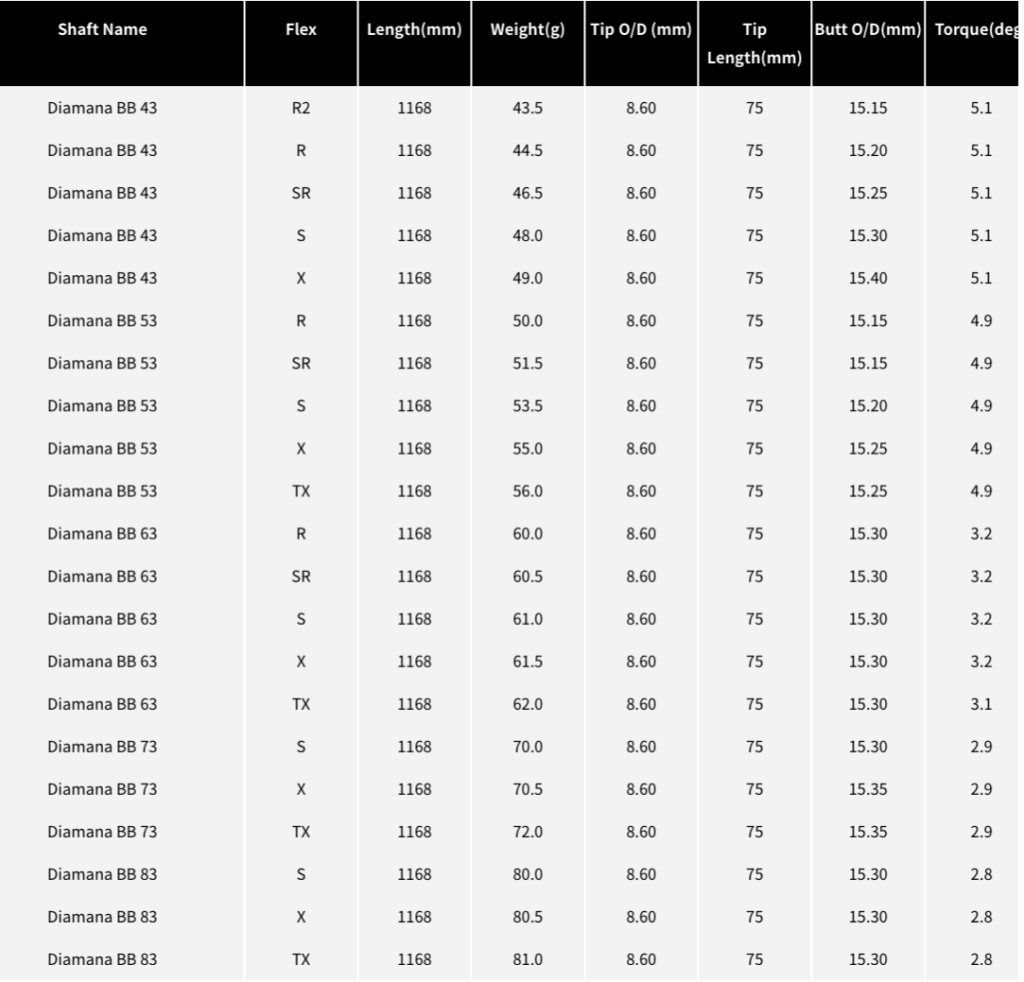 | Shaft Name | Flex | Length(mm) | Weight(g) | Tip O/D (mm) | Tip Length(mm) | Butt O/D(mm) | Torque(deg |
|---|---|---|---|---|---|---|---|
| Diamana BB 43 | R2 | 1168 | 43.5 | 8.60 | 75 | 15.15 | 5.1 |
| Diamana BB 43 | R | 1168 | 44.5 | 8.60 | 75 | 15.20 | 5.1 |
| Diamana BB 43 | SR | 1168 | 46.5 | 8.60 | 75 | 15.25 | 5.1 |
| Diamana BB 43 | S | 1168 | 48.0 | 8.60 | 75 | 15.30 | 5.1 |
| Diamana BB 43 | X | 1168 | 49.0 | 8.60 | 75 | 15.40 | 5.1 |
| Diamana BB 53 | R | 1168 | 50.0 | 8.60 | 75 | 15.15 | 4.9 |
| Diamana BB 53 | SR | 1168 | 51.5 | 8.60 | 75 | 15.15 | 4.9 |
| Diamana BB 53 | S | 1168 | 53.5 | 8.60 | 75 | 15.20 | 4.9 |
| Diamana BB 53 | X | 1168 | 55.0 | 8.60 | 75 | 15.25 | 4.9 |
| Diamana BB 53 | TX | 1168 | 56.0 | 8.60 | 75 | 15.25 | 4.9 |
| Diamana BB 63 | R | 1168 | 60.0 | 8.60 | 75 | 15.30 | 3.2 |
| Diamana BB 63 | SR | 1168 | 60.5 | 8.60 | 75 | 15.30 | 3.2 |
| Diamana BB 63 | S | 1168 | 61.0 | 8.60 | 75 | 15.30 | 3.2 |
| Diamana BB 63 | X | 1168 | 61.5 | 8.60 | 75 | 15.30 | 3.2 |
| Diamana BB 63 | TX | 1168 | 62.0 | 8.60 | 75 | 15.30 | 3.1 |
| Diamana BB 73 | S | 1168 | 70.0 | 8.60 | 75 | 15.30 | 2.9 |
| Diamana BB 73 | X | 1168 | 70.5 | 8.60 | 75 | 15.35 | 2.9 |
| Diamana BB 73 | TX | 1168 | 72.0 | 8.60 | 75 | 15.35 | 2.9 |
| Diamana BB 83 | S | 1168 | 80.0 | 8.60 | 75 | 15.30 | 2.8 |
| Diamana BB 83 | X | 1168 | 80.5 | 8.60 | 75 | 15.30 | 2.8 |
| Diamana BB 83 | TX | 1168 | 81.0 | 8.60 | 75 | 15.30 | 2.8 |